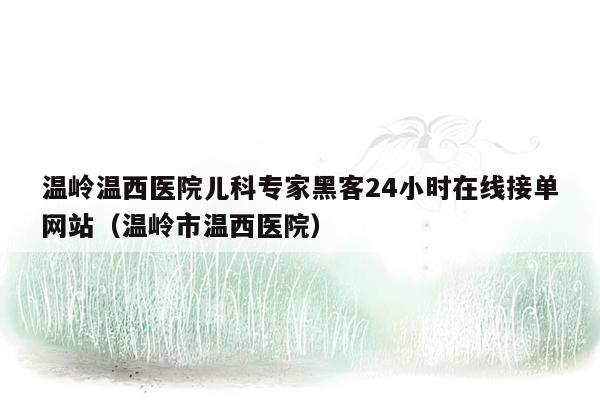 温岭温西医院儿科专家黑客24小时在线接单网站（温岭市温西医院）